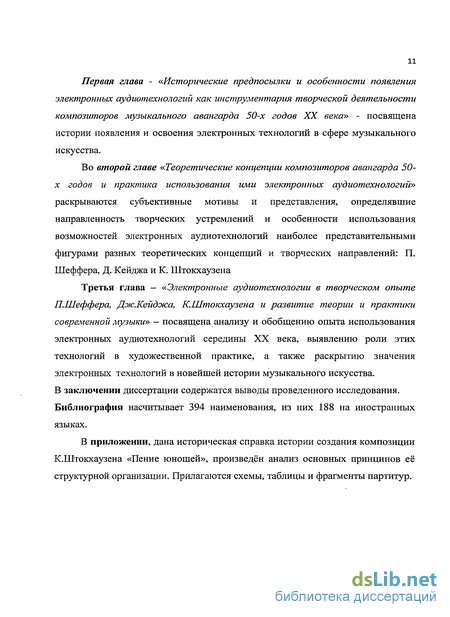 11

Первая глава - «Исторические предпосылки и особенности появления электронных аудиотехнологий как инструментария творческой деятельности композиторов музыкального авангарда 50-х годов XX века» - посвящена истории появления и освоения электронных технологий в сфере музыкального искусства.

Во второй главе «Теоретические концепции композиторов авангарда 50-х годов и практика использования ими электронных аудиотехнологий» раскрываются субъективные мотивы и представления, определявшие направленность творческих устремлений и особенности использования возможностей электронных аудиотехнологий наиболее представительными фигурами разных теоретических концепций и творческих направлений: П. Шеффера, Д. Кейджа и К. Штокхаузена

Третья глава – «Электронные аудиотехнологии в творческом опыте П.Шеффера, Дж.Кейджа, К.Штокхаузена и развитие теории и практики современной музыки» – посвящена анализу и обобщению опыта использования электронных аудиотехнологий середины XX века, выявлению роли этих технологий в художественной практике, а также раскрытию значения электронных технологий в новейшей истории музыкального искусства.

В заключении диссертации содержатся выводы проведенного исследования.

Библиография насчитывает 394 наименования, из них 188 на иностранных языках.

В приложении, дана историческая справка истории создания композиции К.Штокхаузена «Пение юношей», произведён анализ основных принципов её структурной организации. Прилагаются схемы, таблицы и фрагменты партитур.

dsLib.net
библиотека диссертаций